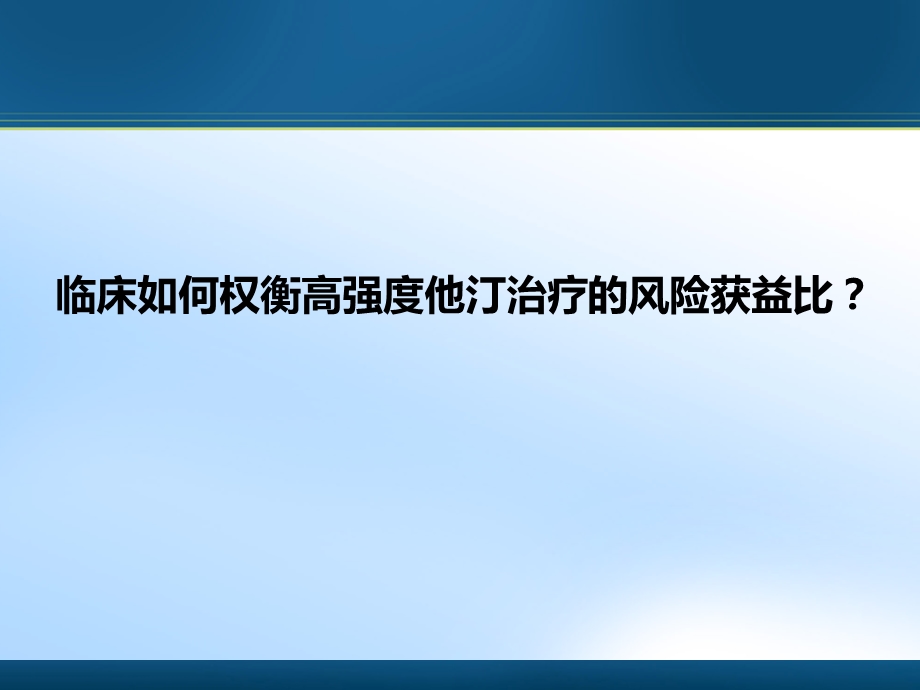 临床如何权衡高强度他汀治疗的风险获益比？